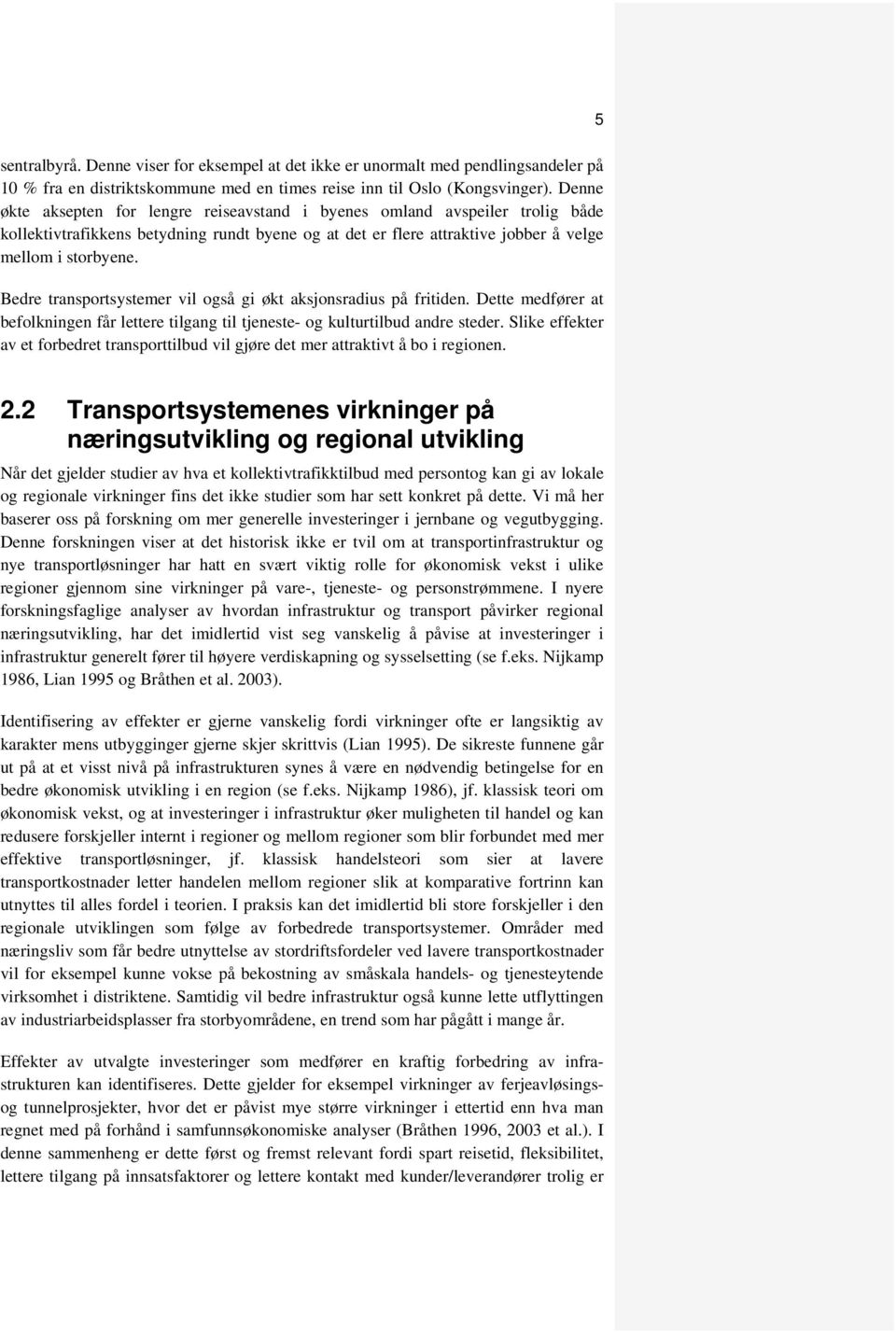 5

sentralbyrå. Denne viser for eksempel at det ikke er unormalt med pendlingsandeler på 10 % fra en distriktskommune med en times reise inn til Oslo (Kongsvinger). Denne økte aksepten for lengre reiseavstand i byenes omland avspeiler trolig både kollektivtrafikkens betydning rundt byene og at det er flere attraktive jobber å velge mellom i storbyene.

Bedre transportsystemer vil også gi økt aksjonsradius på fritiden. Dette medfører at befolkningen får lettere tilgang til tjeneste- og kulturtilbud andre steder. Slike effekter av et forbedret transporttilbud vil gjøre det mer attraktivt å bo i regionen.

2.2 Transportsystemenes virkninger på næringsutvikling og regional utvikling

Når det gjelder studier av hva et kollektivtrafikktilbud med persontog kan gi av lokale og regionale virkninger fins det ikke studier som har sett konkret på dette. Vi må her baserer oss på forskning om mer generelle investeringer i jernbane og vegutbygging. Denne forskningen viser at det historisk ikke er tvil om at transportinfrastruktur og nye transportløsninger har hatt en svært viktig rolle for økonomisk vekst i ulike regioner gjennom sine virkninger på vare-, tjeneste- og personstrømmene. I nyere forskningsfaglige analyser av hvordan infrastruktur og transport påvirker regional næringsutvikling, har det imidlertid vist seg vanskelig å påvise at investeringer i infrastruktur generelt fører til høyere verdiskapning og sysselsetting (se f.eks. Nijkamp 1986, Lian 1995 og Bråthen et al. 2003).

Identifisering av effekter er gjerne vanskelig fordi virkninger ofte er langsiktig av karakter mens utbygginger gjerne skjer skrittvis (Lian 1995). De sikreste funnene går ut på at et visst nivå på infrastrukturen synes å være en nødvendig betingelse for en bedre økonomisk utvikling i en region (se f.eks. Nijkamp 1986), jf. klassisk teori om økonomisk vekst, og at investeringer i infrastruktur øker muligheten til handel og kan redusere forskjeller internt i regioner og mellom regioner som blir forbundet med mer effektive transportløsninger, jf. klassisk handelsteori som sier at lavere transportkostnader letter handelen mellom regioner slik at komparative fortrinn kan utnyttes til alles fordel i teorien. I praksis kan det imidlertid bli store forskjeller i den regionale utviklingen som følge av forbedrede transportsystemer. Områder med næringsliv som får bedre utnyttelse av stordriftsfordeler ved lavere transportkostnader vil for eksempel kunne vokse på bekostning av småskala handels- og tjenesteytende virksomhet i distriktene. Samtidig vil bedre infrastruktur også kunne lette utflyttingen av industriarbeidsplasser fra storbyområdene, en trend som har pågått i mange år.

Effekter av utvalgte investeringer som medfører en kraftig forbedring av infrastrukturen kan identifiseres. Dette gjelder for eksempel virkninger av ferjeavløsnings- og tunnelprosjekter, hvor det er påvist mye større virkninger i ettertid enn hva man regnet med på forhånd i samfunnsøkonomiske analyser (Bråthen 1996, 2003 et al.). I denne sammenheng er dette først og fremst relevant fordi spart reisetid, fleksibilitet, lettere tilgang på innsatsfaktorer og lettere kontakt med kunder/leverandører trolig er